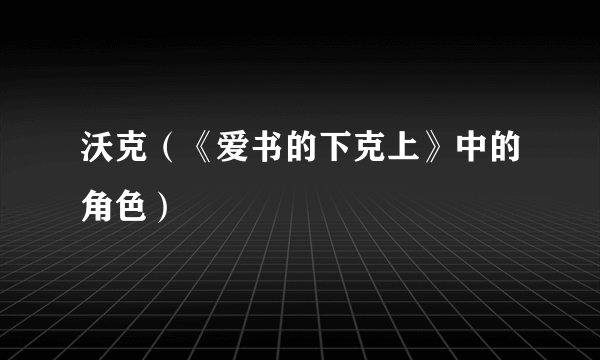 沃克（《爱书的下克上》中的角色）